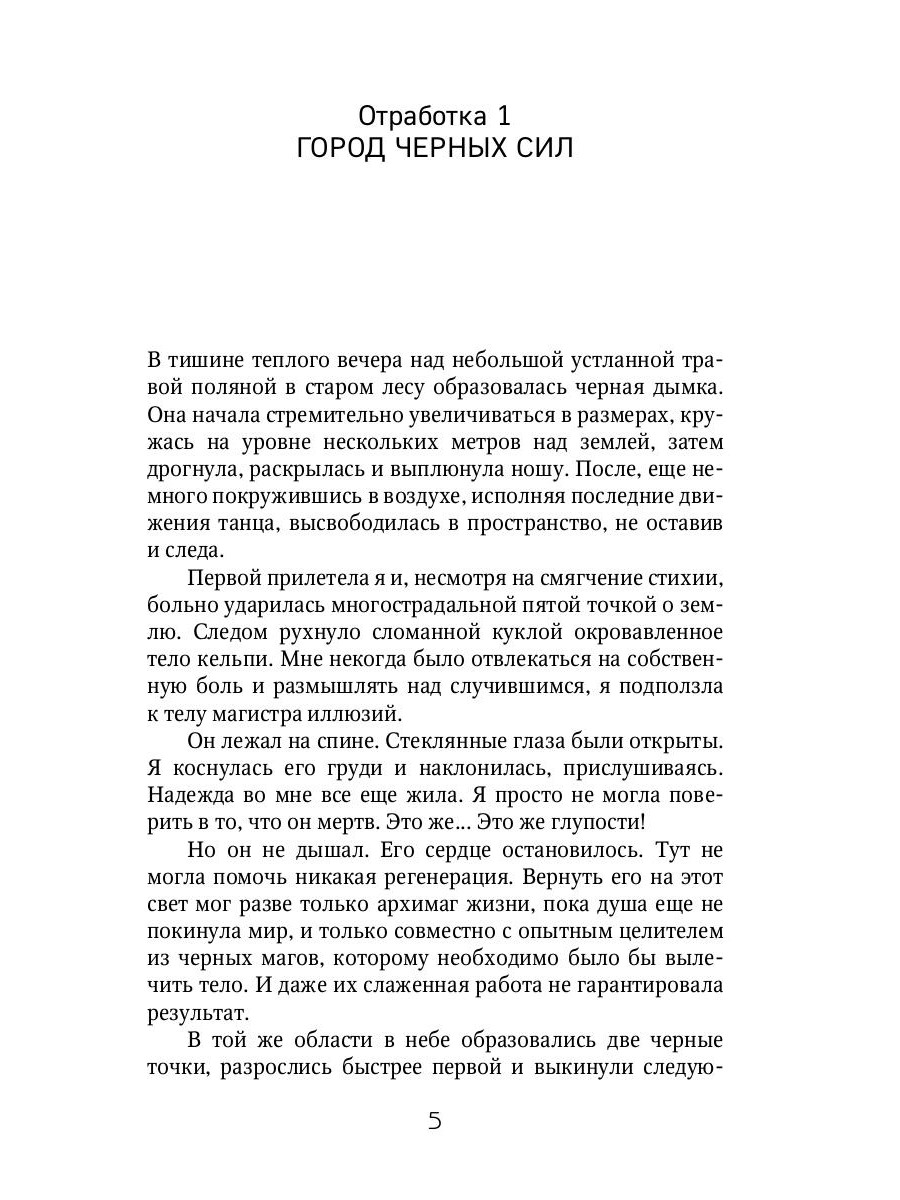 Отработка 1
ГОРОД ЧЕРНЫХ СИЛ

В тишине теплого вечера над небольшой устланной травой поляной в старом лесу образовалась черная дымка. Она начала стремительно увеличиваться в размерах, кружась на уровне нескольких метров над землей, затем дрогнула, раскрылась и выплюнула ношу. После, еще немного покружившись в воздухе, исполняя последние движения танца, высвободилась в пространство, не оставив и следа.

Первой прилетела я и, несмотря на смягчение стихии, больно ударилась многострадальной пятой точкой о землю. Следом рухнуло сломанной куклой окровавленное тело кельпи. Мне некогда было отвлекаться на собственную боль и размышлять над случившимся, я подползла к телу магистра иллюзий.

Он лежал на спине. Стеклянные глаза были открыты. Я коснулась его груди и наклонилась, прислушиваясь. Надежда во мне все еще жила. Я просто не могла поверить в то, что он мертв. Это же... Это же глупости!

Но он не дышал. Его сердце остановилось. Тут не могла помочь никакая регенерация. Вернуть его на этот свет мог разве только архимаг жизни, пока душа еще не покинула мир, и только совместно с опытным целителем из черных магов, которому необходимо было бы вылечить тело. И даже их слаженная работа не гарантировала результат.

В той же области в небе образовались две черные точки, разрослись быстрее первой и выкинули следую-

5